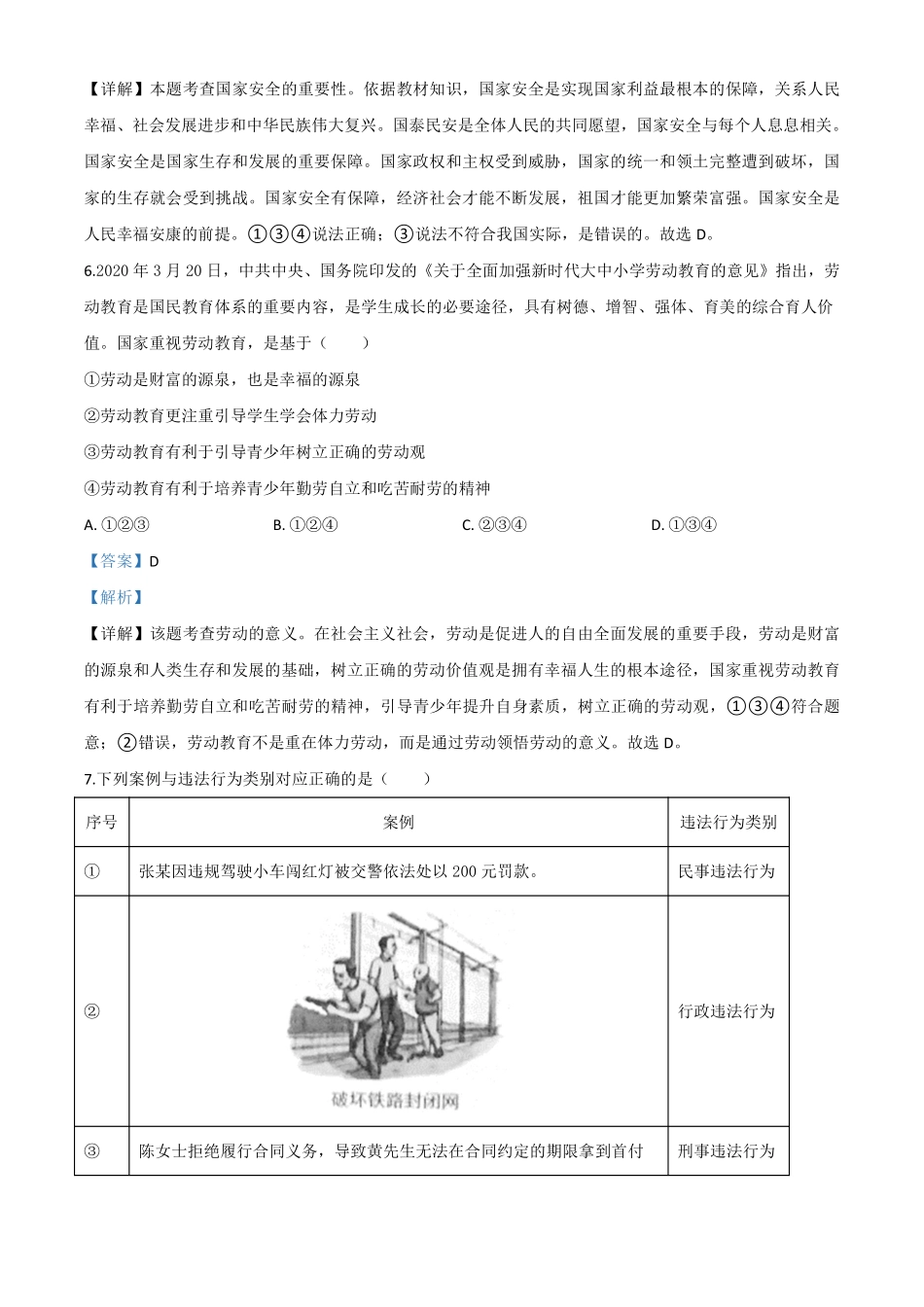 【详解】本题考查国家安全的重要性。依据教材知识，国家安全是实现国家利益最根本的保障，关系人民幸福、社会发展进步和中华民族伟大复兴。国泰民安是全体人民的共同愿望，国家安全与每个人息息相关。国家安全是国家生存和发展的重要保障。国家政权和主权受到威胁，国家的统一和领土完整遭到破坏，国家的生存就会受到挑战。国家安全有保障，经济社会才能不断发展，祖国才能更加繁荣富强。国家安全是人民幸福安康的前提。①③④说法正确；③说法不符合我国实际，是错误的。故选 D。

6.2020 年 3 月 20 日，中共中央、国务院印发的《关于全面加强新时代大中小学劳动教育的意见》指出，劳动教育是国民教育体系的重要内容，是学生成长的必要途径，具有树德、增智、强体、育美的综合育人价值。国家重视劳动教育，是基于（　　）

①劳动是财富的源泉，也是幸福的源泉

②劳动教育更注重引导学生学会体力劳动

③劳动教育有利于引导青少年树立正确的劳动观

④劳动教育有利于培养青少年勤劳自立和吃苦耐劳的精神

A. ①②③　　B. ①②④　　C. ②③④　　D. ①③④

【答案】D

【解析】

【详解】该题考查劳动的意义。在社会主义社会，劳动是促进人的自由全面发展的重要手段，劳动是财富的源泉和人类生存和发展的基础，树立正确的劳动价值观是拥有幸福人生的根本途径，国家重视劳动教育有利于培养勤劳自立和吃苦耐劳的精神，引导青少年提升自身素质，树立正确的劳动观，①③④符合题意；②错误，劳动教育不是重在体力劳动，而是通过劳动领悟劳动的意义。故选 D。

7.下列案例与违法行为类别对应正确的是（　　）

| 序号 | 案例 | 违法行为类别 |
|---|---|---|
| ① | 张某因违规驾驶小车闯红灯被交警依法处以 200 元罚款。 | 民事违法行为 |
| ② | 破坏铁路封闭网 | 行政违法行为 |
| ③ | 陈女士拒绝履行合同义务，导致黄先生无法在合同约定的期限拿到首付 | 刑事违法行为 |